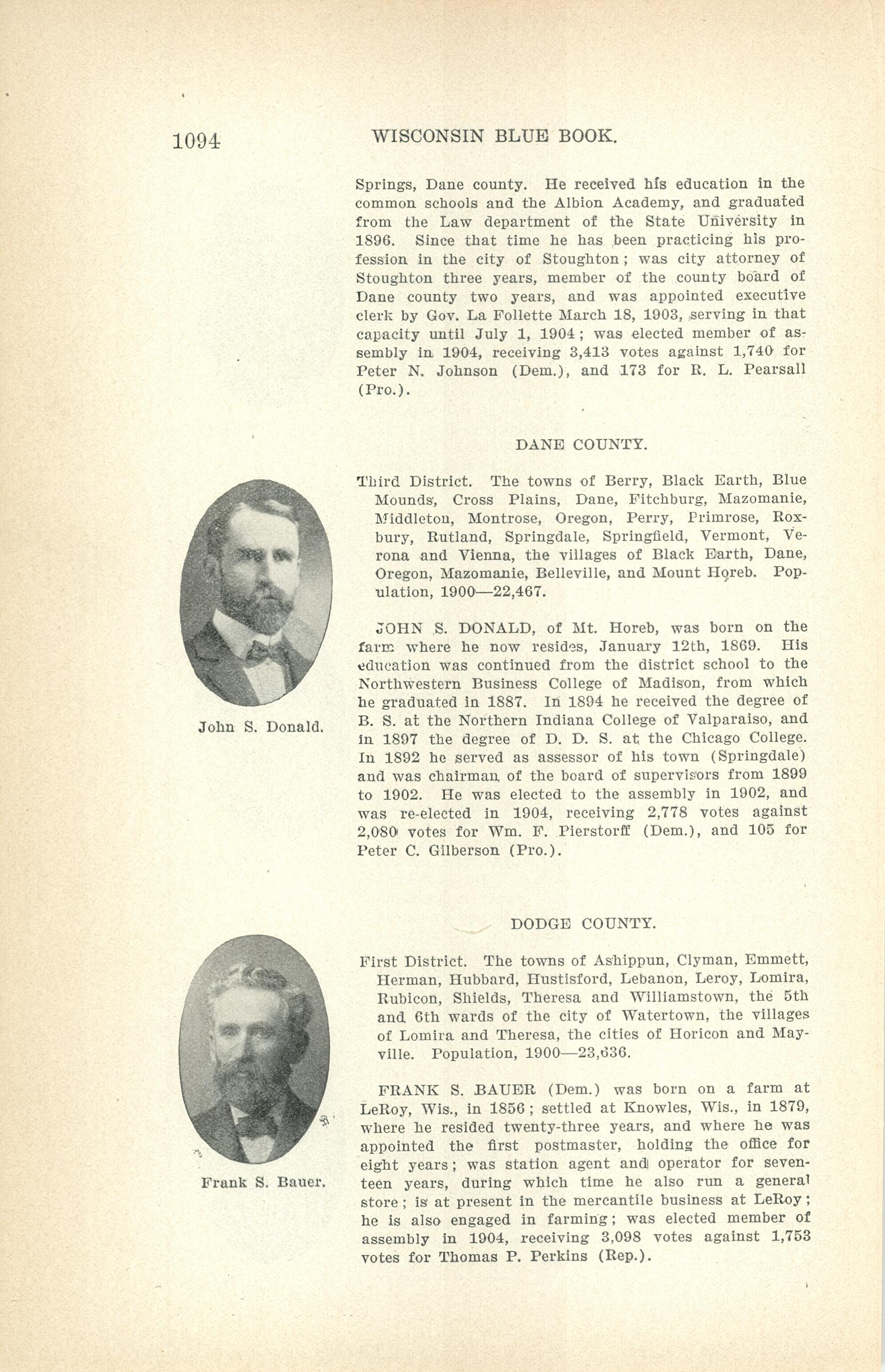 1094 WISCONSIN BLUE BOOK.

Springs, Dane county. He received his education in the common schools and the Albion Academy, and graduated from the Law department of the State University in 1896. Since that time he has been practicing his profession in the city of Stoughton; was city attorney of Stoughton three years, member of the county board of Dane county two years, and was appointed executive clerk by Gov. La Follette March 18, 1903, serving in that capacity until July 1, 1904; was elected member of assembly in 1904, receiving 3,413 votes against 1,740 for Peter N. Johnson (Dem.), and 173 for R. L. Pearsall (Pro.).

DANE COUNTY.

Third District. The towns of Berry, Black Earth, Blue Mounds, Cross Plains, Dane, Fitchburg, Mazomanie, Middleton, Montrose, Oregon, Perry, Primrose, Roxbury, Rutland, Springdale, Springfield, Vermont, Verona and Vienna, the villages of Black Earth, Dane, Oregon, Mazomanie, Belleville, and Mount Horeb. Population, 1900—22,467.

John S. Donald.

JOHN S. DONALD, of Mt. Horeb, was born on the farm where he now resides, January 12th, 1869. His education was continued from the district school to the Northwestern Business College of Madison, from which he graduated in 1887. In 1894 he received the degree of B. S. at the Northern Indiana College of Valparaiso, and in 1897 the degree of D. D. S. at the Chicago College. In 1892 he served as assessor of his town (Springdale) and was chairman of the board of supervisors from 1899 to 1902. He was elected to the assembly in 1902, and was re-elected in 1904, receiving 2,778 votes against 2,080 votes for Wm. F. Pierstorff (Dem.), and 105 for Peter C. Gilberson (Pro.).

DODGE COUNTY.

First District. The towns of Ashippun, Clyman, Emmett, Herman, Hubbard, Hustisford, Lebanon, Leroy, Lomira, Rubicon, Shields, Theresa and Williamstown, the 5th and 6th wards of the city of Watertown, the villages of Lomira and Theresa, the cities of Horicon and Mayville. Population, 1900—23,636.

Frank S. Bauer.

FRANK S. BAUER (Dem.) was born on a farm at LeRoy, Wis., in 1856; settled at Knowles, Wis., in 1879, where he resided twenty-three years, and where he was appointed the first postmaster, holding the office for eight years; was station agent and operator for seventeen years, during which time he also run a general store; is at present in the mercantile business at LeRoy; he is also engaged in farming; was elected member of assembly in 1904, receiving 3,098 votes against 1,753 votes for Thomas P. Perkins (Rep.).